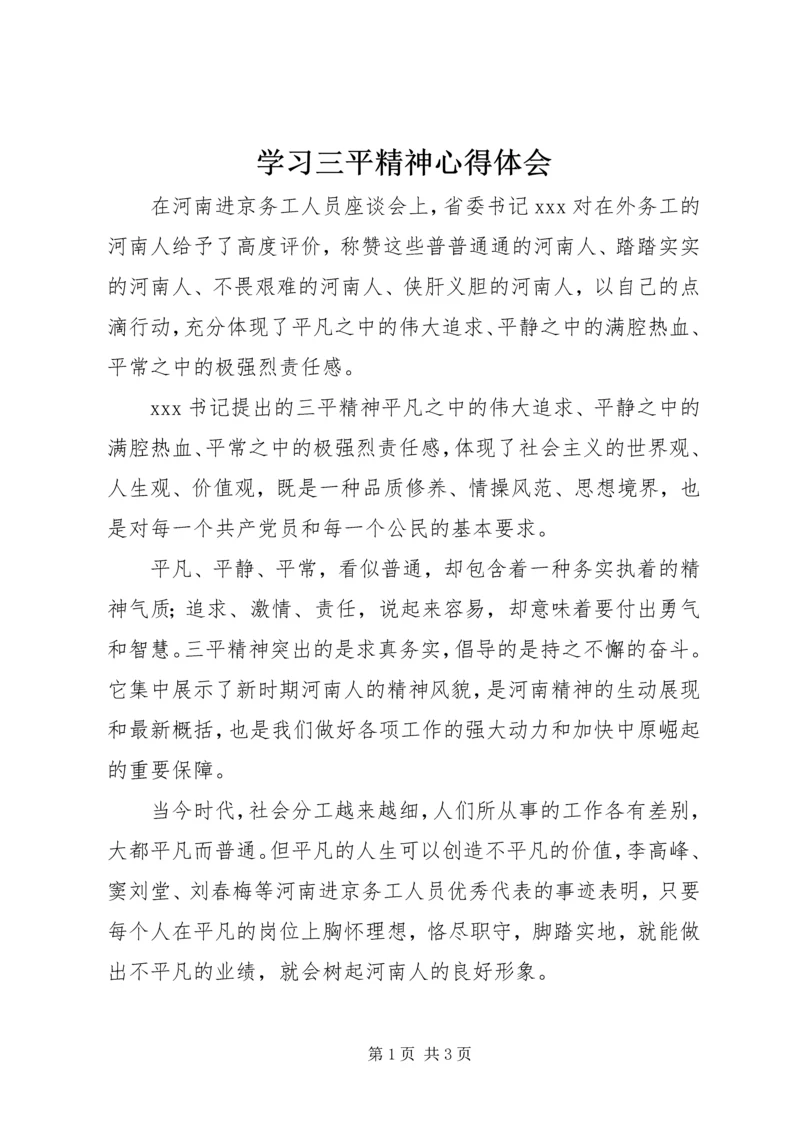 学习三平精神心得体会

在河南进京务工人员座谈会上，省委书记 xxx 对在外务工的河南人给予了高度评价，称赞这些普普通通的河南人、踏踏实实的河南人、不畏艰难的河南人、侠肝义胆的河南人，以自己的点滴行动，充分体现了平凡之中的伟大追求、平静之中的满腔热血、平常之中的极强烈责任感。

xxx 书记提出的三平精神平凡之中的伟大追求、平静之中的满腔热血、平常之中的极强烈责任感，体现了社会主义的世界观、人生观、价值观，既是一种品质修养、情操风范、思想境界，也是对每一个共产党员和每一个公民的基本要求。

平凡、平静、平常，看似普通，却包含着一种务实执着的精神气质；追求、激情、责任，说起来容易，却意味着要付出勇气和智慧。三平精神突出的是求真务实，倡导的是持之不懈的奋斗。它集中展示了新时期河南人的精神风貌，是河南精神的生动展现和最新概括，也是我们做好各项工作的强大动力和加快中原崛起的重要保障。

当今时代，社会分工越来越细，人们所从事的工作各有差别，大都平凡而普通。但平凡的人生可以创造不平凡的价值，李高峰、窦刘堂、刘春梅等河南进京务工人员优秀代表的事迹表明，只要每个人在平凡的岗位上胸怀理想，恪尽职守，脚踏实地，就能做出不平凡的业绩，就会树起河南人的良好形象。

第 1 页 共 3 页